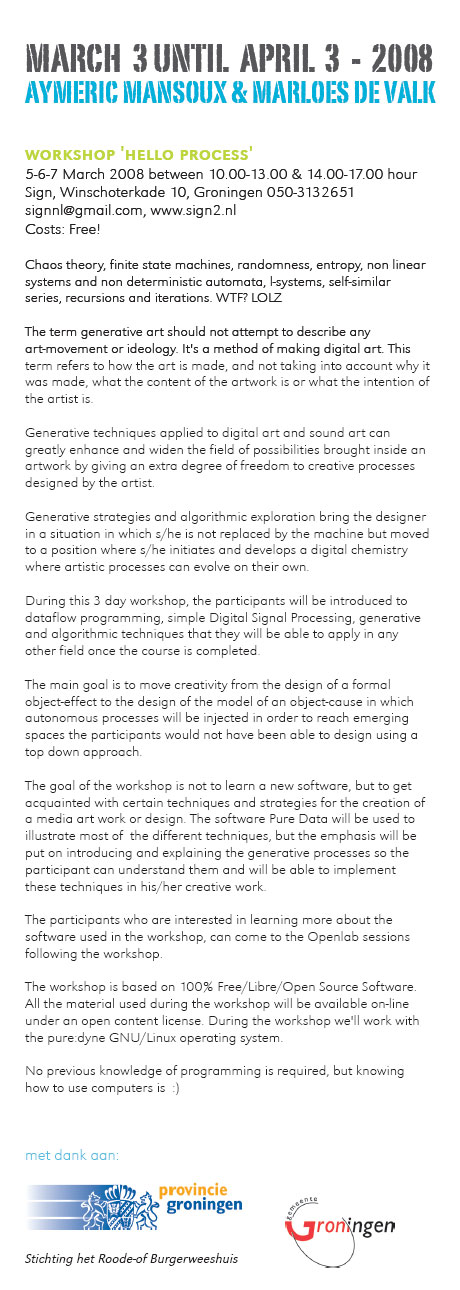 MARCH 3 UNTIL APRIL 3 - 2008
AYMERIC MANSOUX & MARLOES DE VALK

WORKSHOP 'HELLO PROCESS'
5-6-7 March 2008 between 10.00-13.00 & 14.00-17.00 hour
Sign, Winschoterkade 10, Groningen 050-3132651
signnl@gmail.com, www.sign2.nl
Costs: Free!

Chaos theory, finite state machines, randomness, entropy, non linear systems and non deterministic automata, l-systems, self-similar series, recursions and iterations. WTF? LOLZ

The term generative art should not attempt to describe any art-movement or ideology. It's a method of making digital art. This term refers to how the art is made, and not taking into account why it was made, what the content of the artwork is or what the intention of the artist is.

Generative techniques applied to digital art and sound art can greatly enhance and widen the field of possibilities brought inside an artwork by giving an extra degree of freedom to creative processes designed by the artist.

Generative strategies and algorithmic exploration bring the designer in a situation in which s/he is not replaced by the machine but moved to a position where s/he initiates and develops a digital chemistry where artistic processes can evolve on their own.

During this 3 day workshop, the participants will be introduced to dataflow programming, simple Digital Signal Processing, generative and algorithmic techniques that they will be able to apply in any other field once the course is completed.

The main goal is to move creativity from the design of a formal object-effect to the design of the model of an object-cause in which autonomous processes will be injected in order to reach emerging spaces the participants would not have been able to design using a top down approach.

The goal of the workshop is not to learn a new software, but to get acquainted with certain techniques and strategies for the creation of a media art work or design. The software Pure Data will be used to illustrate most of the different techniques, but the emphasis will be put on introducing and explaining the generative processes so the participant can understand them and will be able to implement these techniques in his/her creative work.

The participants who are interested in learning more about the software used in the workshop, can come to the Openlab sessions following the workshop.

The workshop is based on 100% Free/Libre/Open Source Software. All the material used during the workshop will be available on-line under an open content license. During the workshop we'll work with the pure:dyne GNU/Linux operating system.

No previous knowledge of programming is required, but knowing how to use computers is :)

met dank aan:

provincie groningen

gemeente Groningen

Stichting het Roode-of Burgerweeshuis